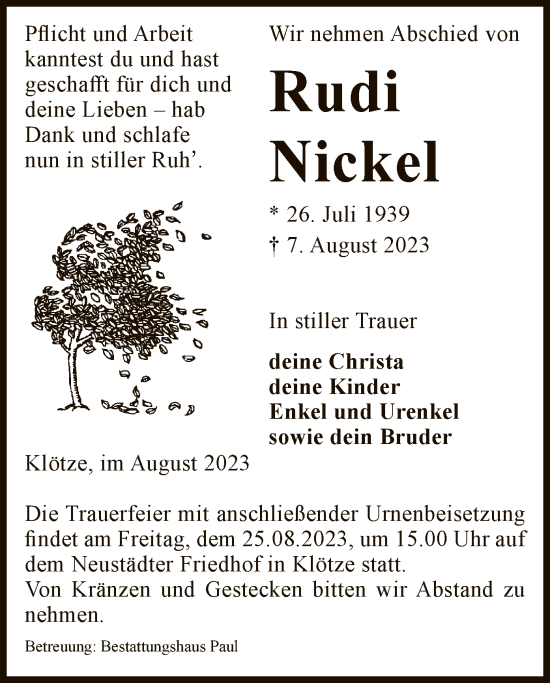 Pflicht und Arbeit kanntest du und hast geschafft für dich und deine Lieben – hab Dank und schlafe nun in stiller Ruh’.

Wir nehmen Abschied von

Rudi Nickel

* 26. Juli 1939
† 7. August 2023

In stiller Trauer

deine Christa
deine Kinder
Enkel und Urenkel
sowie dein Bruder

Klötze, im August 2023

Die Trauerfeier mit anschließender Urnenbeisetzung findet am Freitag, dem 25.08.2023, um 15.00 Uhr auf dem Neustädter Friedhof in Klötze statt.
Von Kränzen und Gestecken bitten wir Abstand zu nehmen.

Betreuung: Bestattungshaus Paul